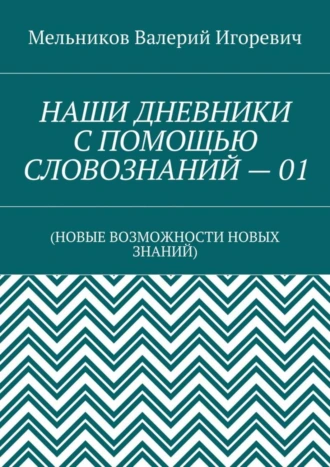 Мельников Валерий Игоревич

НАШИ ДНЕВНИКИ С ПОМОЩЬЮ СЛОВОЗНАНИЙ — 01

(НОВЫЕ ВОЗМОЖНОСТИ НОВЫХ ЗНАНИЙ)